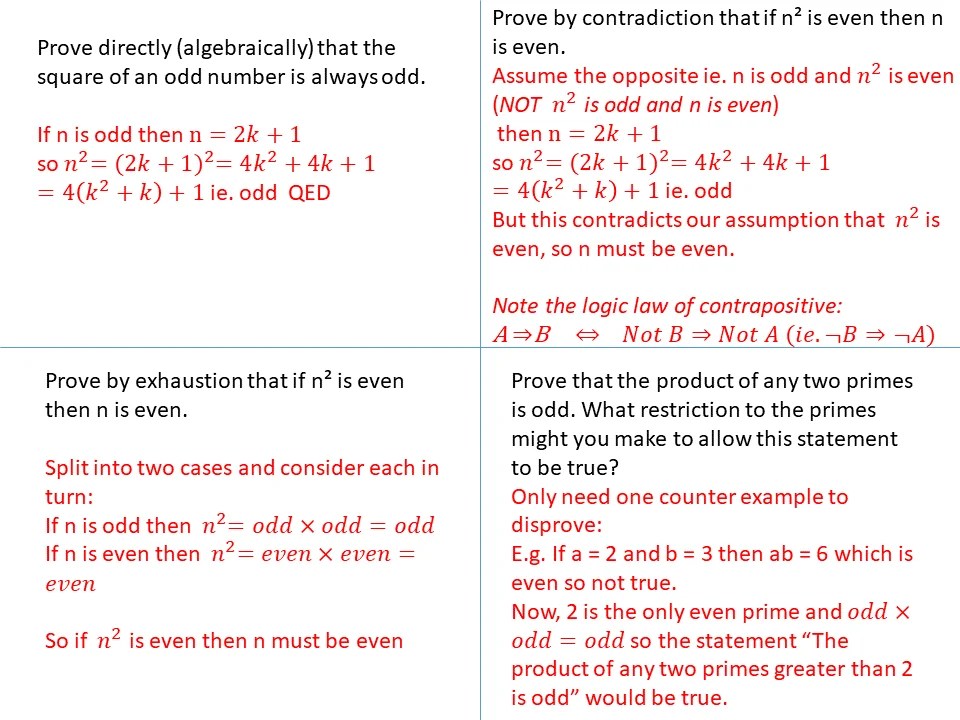 Prove directly (algebraically) that the square of an odd number is always odd.

If n is odd then $n = 2k + 1$
so $n^2 = (2k+1)^2 = 4k^2 + 4k + 1$
$= 4(k^2 + k) + 1$ ie. odd QED

Prove by contradiction that if n² is even then n is even.
Assume the opposite ie. n is odd and $n^2$ is even
(NOT $n^2$ is odd and n is even)
then $n = 2k + 1$
so $n^2 = (2k+1)^2 = 4k^2 + 4k + 1$
$= 4(k^2 + k) + 1$ ie. odd
But this contradicts our assumption that $n^2$ is even, so n must be even.

Note the logic law of contrapositive:
$A \Rightarrow B \quad \Leftrightarrow \quad Not\ B \Rightarrow Not\ A\ (ie. \neg B \Rightarrow \neg A)$

Prove by exhaustion that if n² is even then n is even.

Split into two cases and consider each in turn:
If n is odd then $n^2 = odd \times odd = odd$
If n is even then $n^2 = even \times even = even$

So if $n^2$ is even then n must be even

Prove that the product of any two primes is odd. What restriction to the primes might you make to allow this statement to be true?
Only need one counter example to disprove:
E.g. If a = 2 and b = 3 then ab = 6 which is even so not true.
Now, 2 is the only even prime and $odd \times odd = odd$ so the statement "The product of any two primes greater than 2 is odd" would be true.